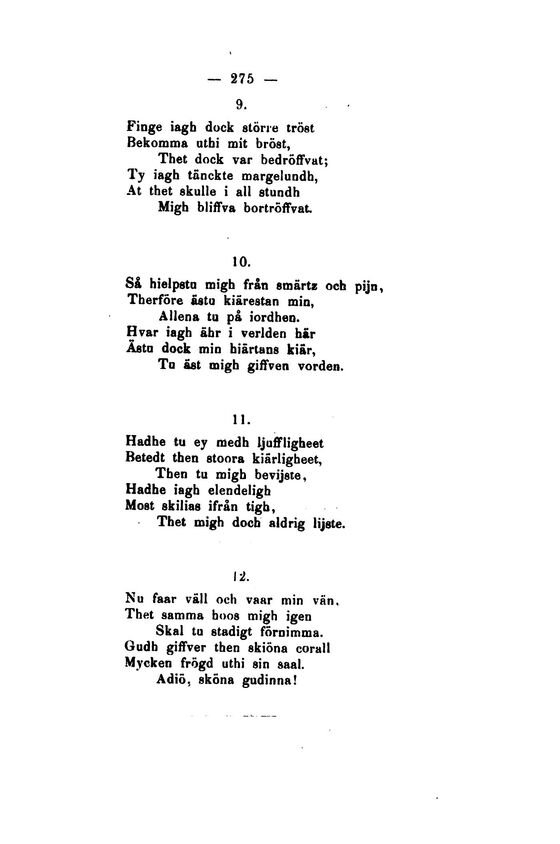 — 275 —

9.

Finge iagh dock större tröst
Bekomma uthi mit bröst,
Thet dock var bedröffvat;
Ty iagh tänckte margelundh,
At thet skulle i all stundh
Migh bliffva bortröffvat.

10.

Så hielpstu migh från smärtz och pijn,
Therföre ästu kiärestan min,
Allena tu på iordhen.
Hvar iagh ähr i verlden här
Ästu dock min hiärtans kiär,
Tu äst migh giffven vorden.

11.

Hadhe tu ey medh ljuffligheet
Betedt then stoora kiärligheet,
Then tu migh bevijste,
Hadhe iagh elendeligh
Most skilias ifrån tigh,
Thet migh doch aldrig lijste.

12.

Nu faar väll och vaar min vän,
Thet samma hoos migh igen
Skal tu stadigt förnimma.
Gudh giffver then skiöna corall
Mycken frögd uthi sin saal.
Adiö, sköna gudinna!